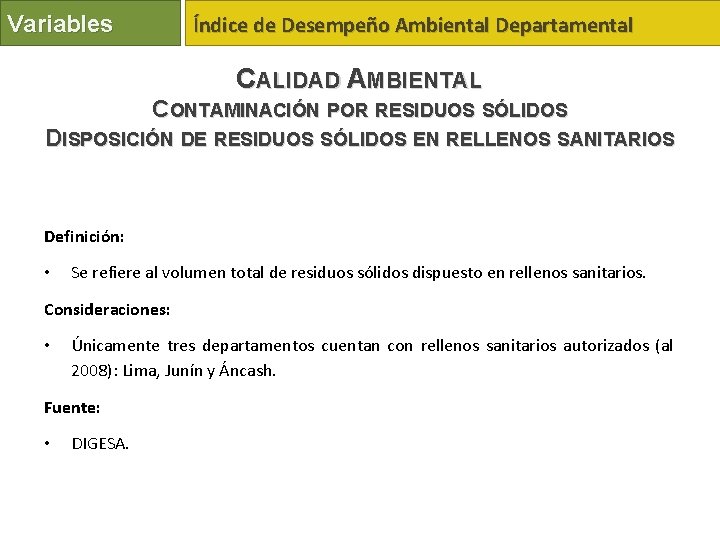 Variables

Índice de Desempeño Ambiental Departamental

CALIDAD AMBIENTAL
CONTAMINACIÓN POR RESIDUOS SÓLIDOS
DISPOSICIÓN DE RESIDUOS SÓLIDOS EN RELLENOS SANITARIOS

Definición:

• Se refiere al volumen total de residuos sólidos dispuesto en rellenos sanitarios.

Consideraciones:

• Únicamente tres departamentos cuentan con rellenos sanitarios autorizados (al 2008): Lima, Junín y Áncash.

Fuente:

• DIGESA.